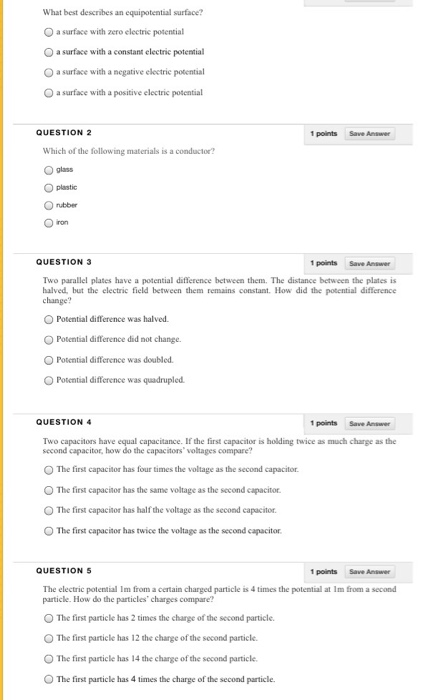 What best describes an equipotential surface?

a surface with zero electric potential

a surface with a constant electric potential

a surface with a negative electric potential

a surface with a positive electric potential

QUESTION 2

1 points Save Answer

Which of the following materials is a conductor?

glass

plastic

rubber

iron

QUESTION 3

1 points Save Answer

Two parallel plates have a potential difference between them. The distance between the plates is halved, but the electric field between them remains constant. How did the potential difference change?

Potential difference was halved.

Potential difference did not change.

Potential difference was doubled.

Potential difference was quadrupled.

QUESTION 4

1 points Save Answer

Two capacitors have equal capacitance. If the first capacitor is holding twice as much charge as the second capacitor, how do the capacitors' voltages compare?

The first capacitor has four times the voltage as the second capacitor.

The first capacitor has the same voltage as the second capacitor.

The first capacitor has half the voltage as the second capacitor.

The first capacitor has twice the voltage as the second capacitor.

QUESTION 5

1 points Save Answer

The electric potential 1m from a certain charged particle is 4 times the potential at 1m from a second particle. How do the particles' charges compare?

The first particle has 2 times the charge of the second particle.

The first particle has 12 the charge of the second particle.

The first particle has 14 the charge of the second particle.

The first particle has 4 times the charge of the second particle.